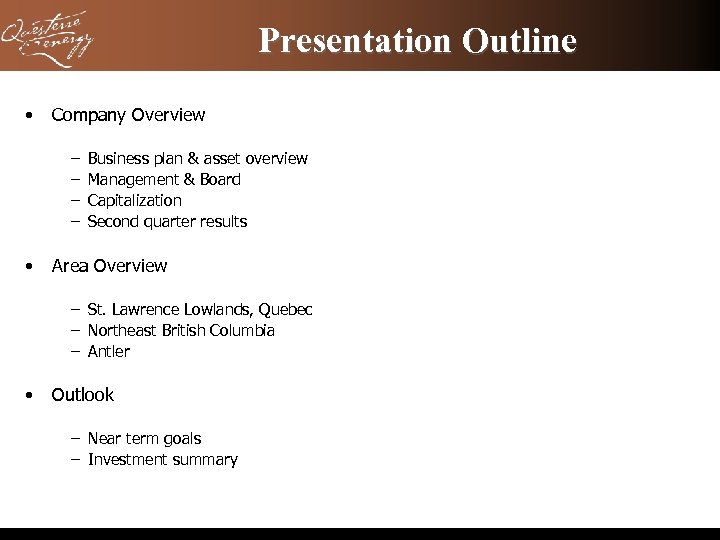 Questerre Energy

Presentation Outline

• Company Overview

– Business plan & asset overview
– Management & Board
– Capitalization
– Second quarter results

• Area Overview

– St. Lawrence Lowlands, Quebec
– Northeast British Columbia
– Antler

• Outlook

– Near term goals
– Investment summary